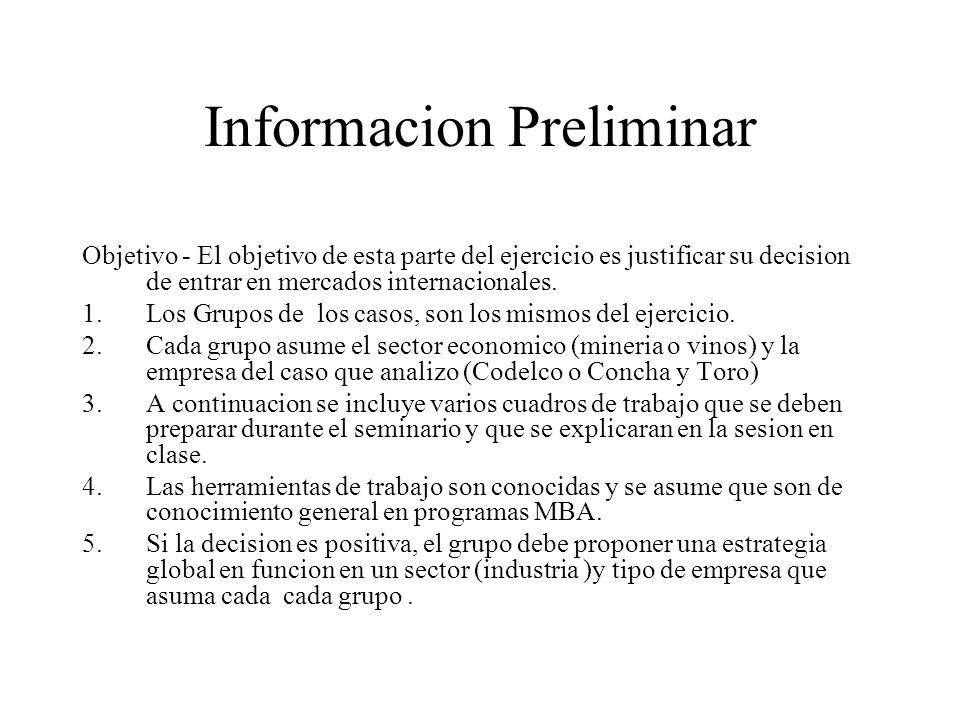 Informacion Preliminar

Objetivo - El objetivo de esta parte del ejercicio es justificar su decision de entrar en mercados internacionales.

1. Los Grupos de los casos, son los mismos del ejercicio.
2. Cada grupo asume el sector economico (mineria o vinos) y la empresa del caso que analizo (Codelco o Concha y Toro)
3. A continuacion se incluye varios cuadros de trabajo que se deben preparar durante el seminario y que se explicaran en la sesion en clase.
4. Las herramientas de trabajo son conocidas y se asume que son de conocimiento general en programas MBA.
5. Si la decision es positiva, el grupo debe proponer una estrategia global en funcion en un sector (industria )y tipo de empresa que asuma cada cada grupo .